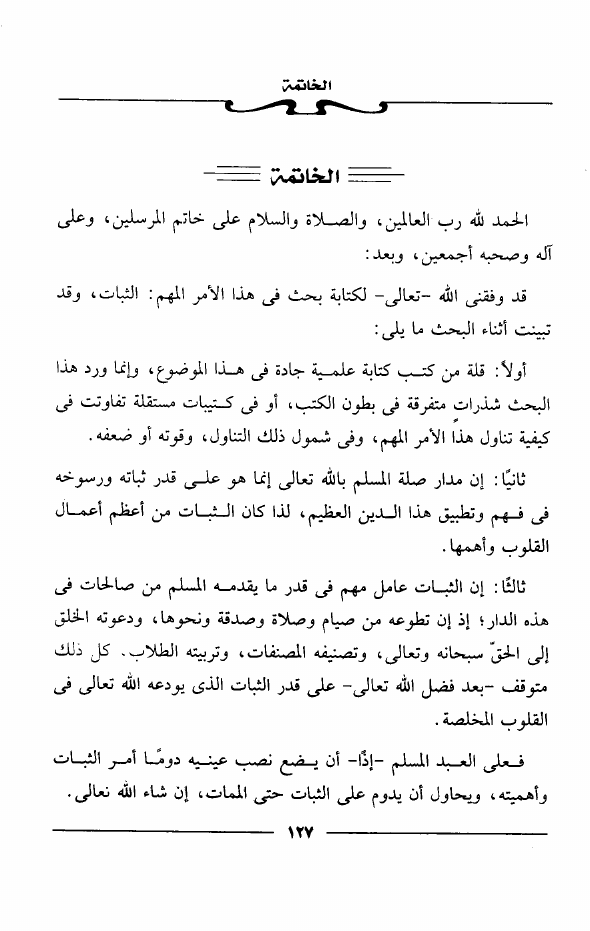 الخاتمة

الخاتمة

الحمد لله رب العالمين، والصلاة والسلام على خاتم المرسلين، وعلى آله وصحبه أجمعين، وبعد:

قد وفقنى الله -تعالى- لكتابة بحث فى هذا الأمر المهم: الثبات، وقد تبينت أثناء البحث ما يلى:

أولاً: قلة من كتب كتابة علمية جادة فى هذا الموضوع، وإنما ورد هذا البحث شذرات متفرقة فى بطون الكتب، أو فى كتيبات مستقلة تفاوتت فى كيفية تناول هذا الأمر المهم، وفى شمول ذلك التناول، وقوته أو ضعفه.

ثانيًا: إن مدار صلة المسلم بالله تعالى إنما هو على قدر ثباته ورسوخه فى فهم وتطبيق هذا الدين العظيم، لذا كان الثبات من أعظم أعمال القلوب وأهمها.

ثالثًا: إن الثبات عامل مهم فى قدر ما يقدمه المسلم من صالحات فى هذه الدار؛ إذ إن تطوعه من صيام وصلاة وصدقة ونحوها، ودعوته الخلق إلى الحقّ سبحانه وتعالى، وتصنيفه المصنفات، وتربيته الطلاب. كل ذلك متوقف -بعد فضل الله تعالى- على قدر الثبات الذى يودعه الله تعالى فى القلوب المخلصة.

فعلى العبد المسلم -إذًا- أن يضع نصب عينيه دومًا أمر الثبات وأهميته، ويحاول أن يدوم على الثبات حتى الممات، إن شاء الله تعالى.

١٢٧